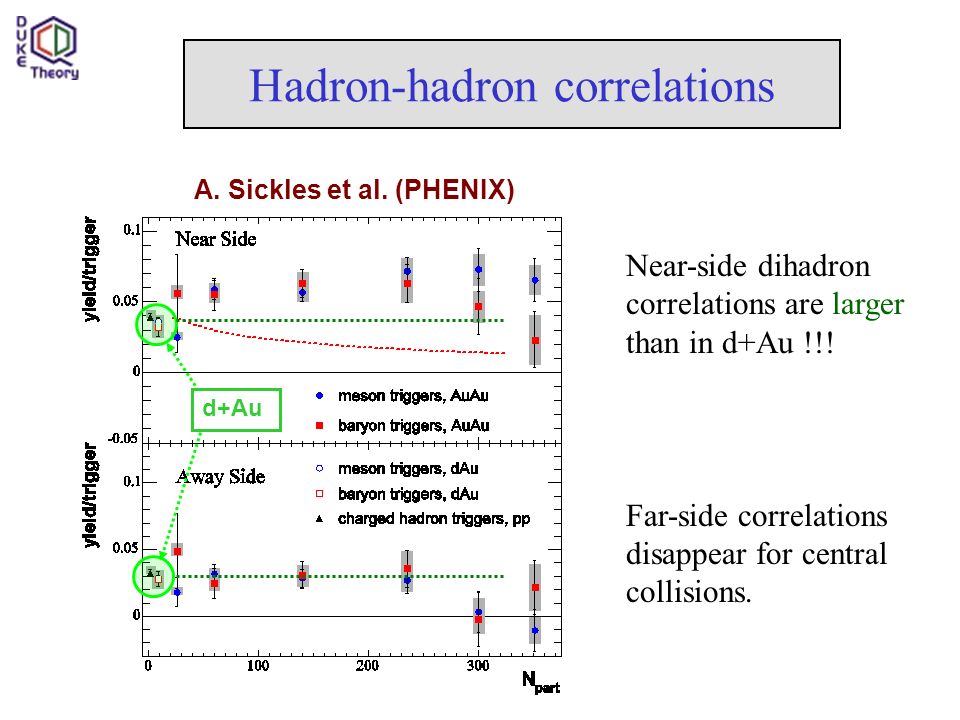 DUKE QCD Theory

Hadron-hadron correlations

A. Sickles et al. (PHENIX)

yield/trigger

0.1

0.05

0

-0.05

Near Side

d+Au

meson triggers, AuAu

baryon triggers, AuAu

yield/trigger

0.1

0.05

0

Away Side

meson triggers, dAu

baryon triggers, dAu

charged hadron triggers, pp

0 100 200 300

$N_{part}$

Near-side dihadron correlations are larger than in d+Au !!!

Far-side correlations disappear for central collisions.